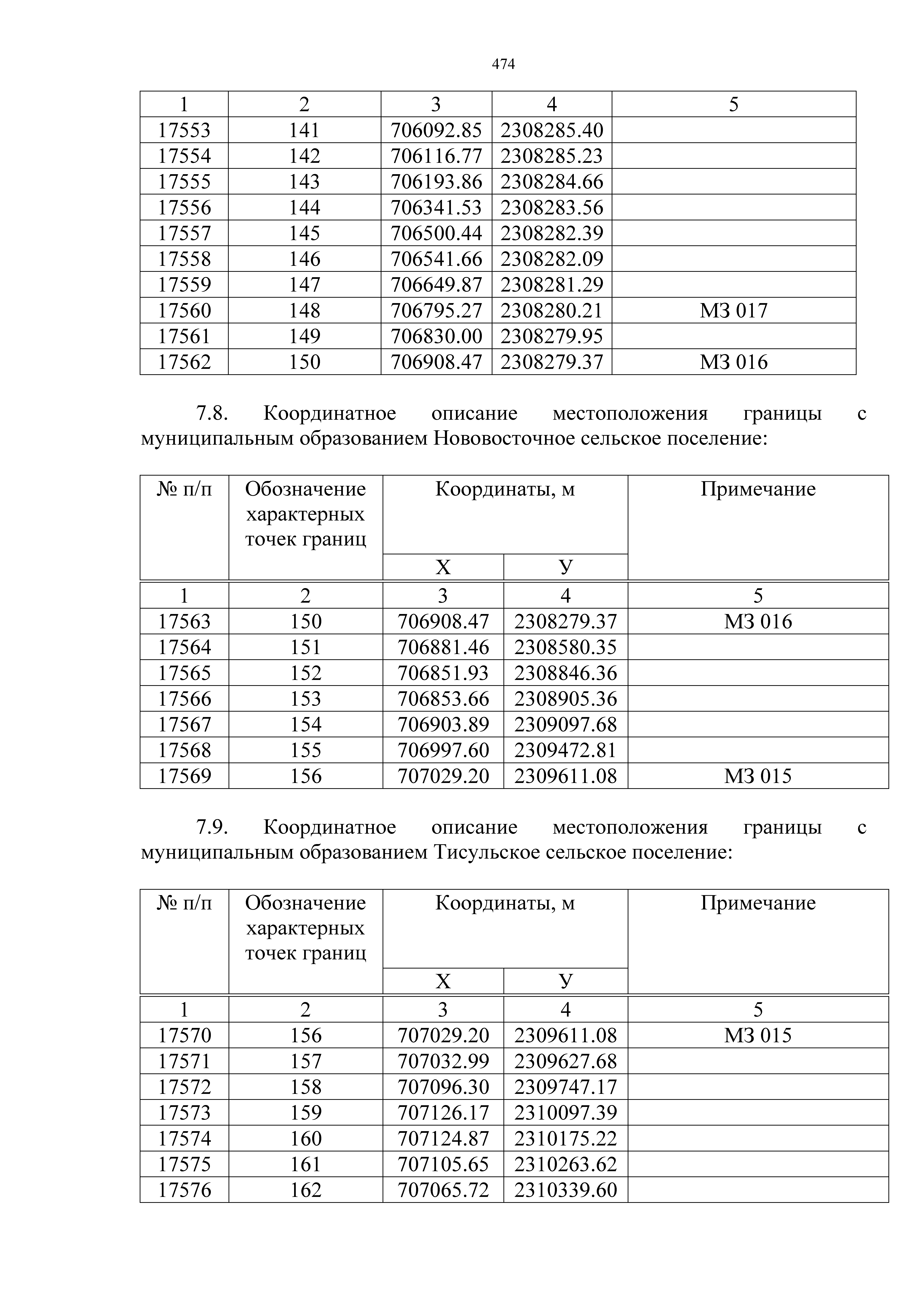 474

| 1 | 2 | 3 | 4 | 5 |
|---|---|---|---|---|
| 17553 | 141 | 706092.85 | 2308285.40 | |
| 17554 | 142 | 706116.77 | 2308285.23 | |
| 17555 | 143 | 706193.86 | 2308284.66 | |
| 17556 | 144 | 706341.53 | 2308283.56 | |
| 17557 | 145 | 706500.44 | 2308282.39 | |
| 17558 | 146 | 706541.66 | 2308282.09 | |
| 17559 | 147 | 706649.87 | 2308281.29 | |
| 17560 | 148 | 706795.27 | 2308280.21 | МЗ 017 |
| 17561 | 149 | 706830.00 | 2308279.95 | |
| 17562 | 150 | 706908.47 | 2308279.37 | МЗ 016 |

7.8. Координатное описание местоположения границы с муниципальным образованием Нововосточное сельское поселение:

| № п/п | Обозначение характерных точек границ | Координаты, м X | Координаты, м У | Примечание |
|---|---|---|---|---|
| 1 | 2 | 3 | 4 | 5 |
| 17563 | 150 | 706908.47 | 2308279.37 | МЗ 016 |
| 17564 | 151 | 706881.46 | 2308580.35 | |
| 17565 | 152 | 706851.93 | 2308846.36 | |
| 17566 | 153 | 706853.66 | 2308905.36 | |
| 17567 | 154 | 706903.89 | 2309097.68 | |
| 17568 | 155 | 706997.60 | 2309472.81 | |
| 17569 | 156 | 707029.20 | 2309611.08 | МЗ 015 |

7.9. Координатное описание местоположения границы с муниципальным образованием Тисульское сельское поселение:

| № п/п | Обозначение характерных точек границ | Координаты, м X | Координаты, м У | Примечание |
|---|---|---|---|---|
| 1 | 2 | 3 | 4 | 5 |
| 17570 | 156 | 707029.20 | 2309611.08 | МЗ 015 |
| 17571 | 157 | 707032.99 | 2309627.68 | |
| 17572 | 158 | 707096.30 | 2309747.17 | |
| 17573 | 159 | 707126.17 | 2310097.39 | |
| 17574 | 160 | 707124.87 | 2310175.22 | |
| 17575 | 161 | 707105.65 | 2310263.62 | |
| 17576 | 162 | 707065.72 | 2310339.60 | |